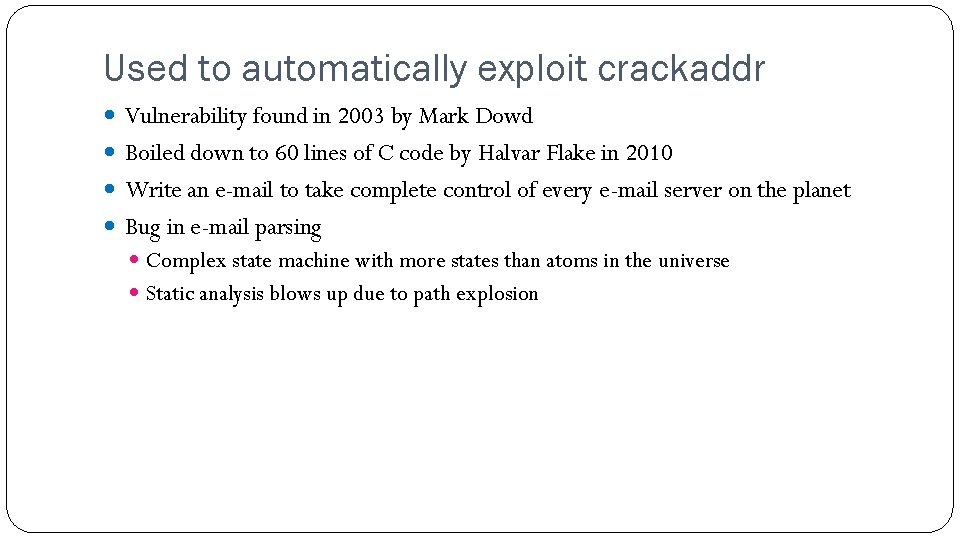 Used to automatically exploit crackaddr

- Vulnerability found in 2003 by Mark Dowd
- Boiled down to 60 lines of C code by Halvar Flake in 2010
- Write an e-mail to take complete control of every e-mail server on the planet
- Bug in e-mail parsing
  - Complex state machine with more states than atoms in the universe
  - Static analysis blows up due to path explosion